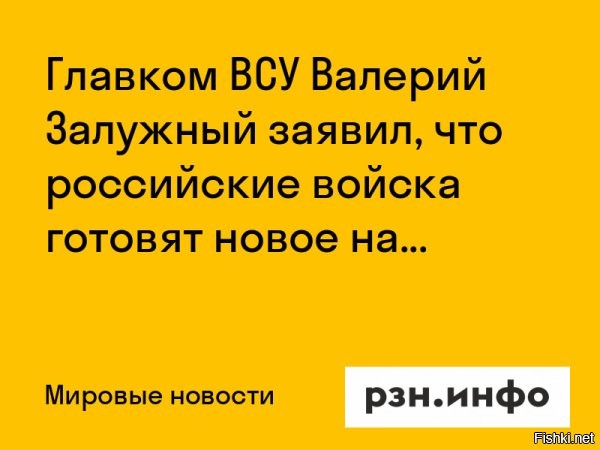 Главком ВСУ Валерий Залужный заявил, что российские войска готовят новое на...

Мировые новости

рзн.инфо

Fishki.net